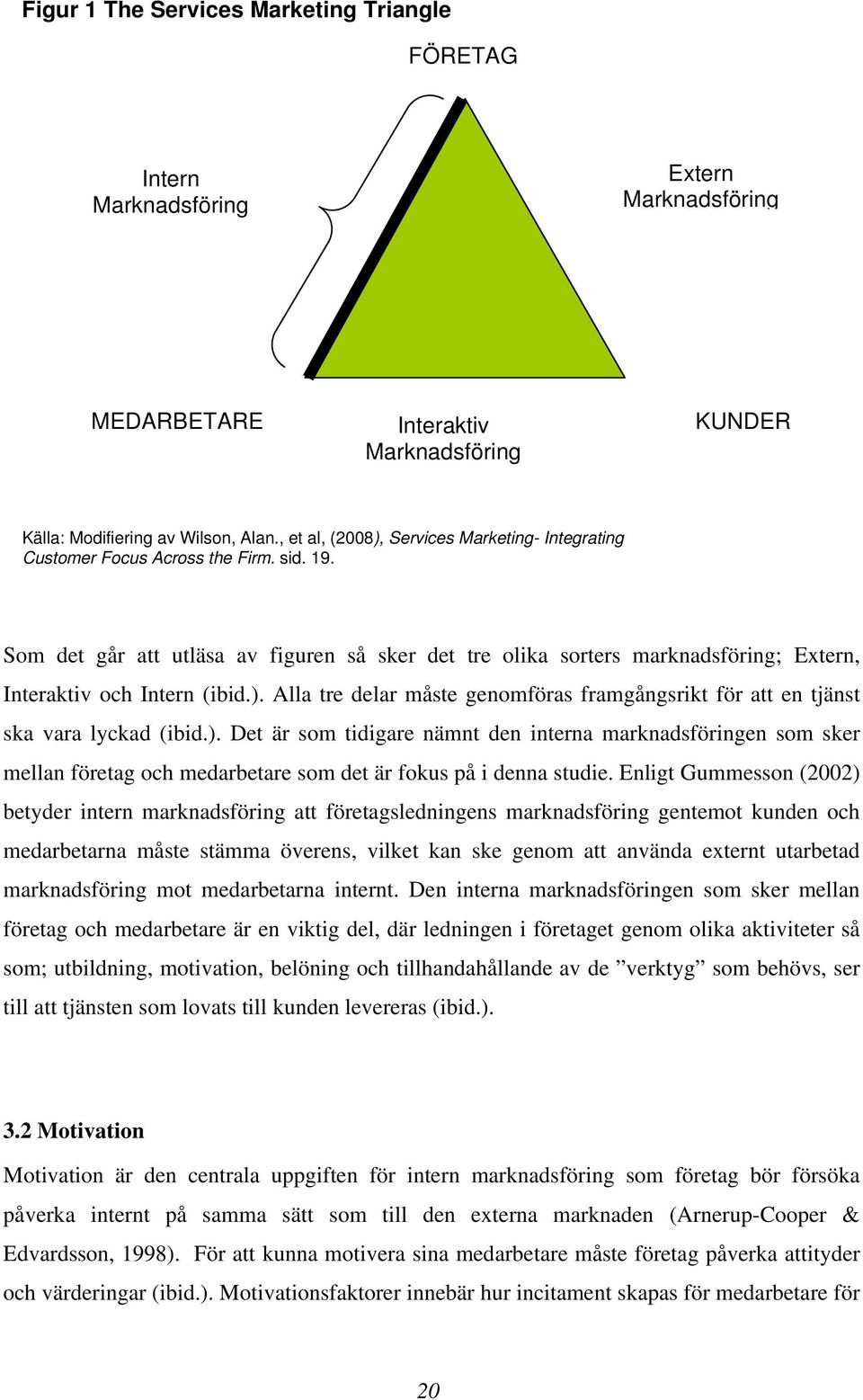 Figur 1 The Services Marketing Triangle

FÖRETAG

Intern Marknadsföring

Extern Marknadsföring

MEDARBETARE

Interaktiv Marknadsföring

KUNDER

Källa: Modifiering av Wilson, Alan., et al, (2008), Services Marketing- Integrating Customer Focus Across the Firm. sid. 19.

Som det går att utläsa av figuren så sker det tre olika sorters marknadsföring; Extern, Interaktiv och Intern (ibid.). Alla tre delar måste genomföras framgångsrikt för att en tjänst ska vara lyckad (ibid.). Det är som tidigare nämnt den interna marknadsföringen som sker mellan företag och medarbetare som det är fokus på i denna studie. Enligt Gummesson (2002) betyder intern marknadsföring att företagsledningens marknadsföring gentemot kunden och medarbetarna måste stämma överens, vilket kan ske genom att använda externt utarbetad marknadsföring mot medarbetarna internt. Den interna marknadsföringen som sker mellan företag och medarbetare är en viktig del, där ledningen i företaget genom olika aktiviteter så som; utbildning, motivation, belöning och tillhandahållande av de ”verktyg” som behövs, ser till att tjänsten som lovats till kunden levereras (ibid.).

3.2 Motivation

Motivation är den centrala uppgiften för intern marknadsföring som företag bör försöka påverka internt på samma sätt som till den externa marknaden (Arnerup-Cooper & Edvardsson, 1998). För att kunna motivera sina medarbetare måste företag påverka attityder och värderingar (ibid.). Motivationsfaktorer innebär hur incitament skapas för medarbetare för

20